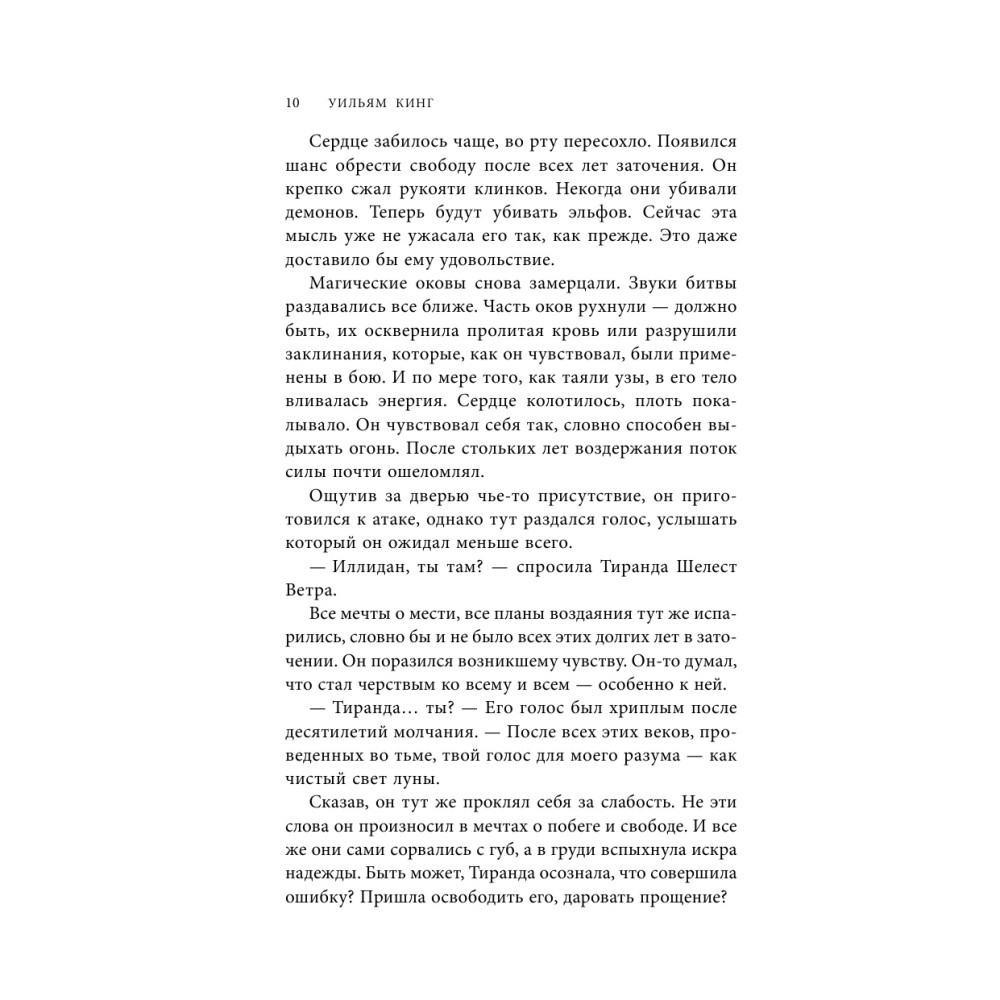 10 УИЛЬЯМ КИНГ

Сердце забилось чаще, во рту пересохло. Появился шанс обрести свободу после всех лет заточения. Он крепко сжал рукояти клинков. Некогда они убивали демонов. Теперь будут убивать эльфов. Сейчас эта мысль уже не ужасала его так, как прежде. Это даже доставило бы ему удовольствие.

Магические оковы снова замерцали. Звуки битвы раздавались все ближе. Часть оков рухнули — должно быть, их осквернила пролитая кровь или разрушили заклинания, которые, как он чувствовал, были применены в бою. И по мере того, как таяли узы, в его тело вливалась энергия. Сердце колотилось, плоть покалывало. Он чувствовал себя так, словно способен выдыхать огонь. После стольких лет воздержания поток силы почти ошеломлял.

Ощутив за дверью чье-то присутствие, он приготовился к атаке, однако тут раздался голос, услышать который он ожидал меньше всего.

— Иллидан, ты там? — спросила Тиранда Шелест Ветра.

Все мечты о мести, все планы воздаяния тут же испарились, словно бы и не было всех этих долгих лет в заточении. Он поразился возникшему чувству. Он-то думал, что стал черствым ко всему и всем — особенно к ней.

— Тиранда… ты? — Его голос был хриплым после десятилетий молчания. — После всех этих веков, проведенных во тьме, твой голос для моего разума — как чистый свет луны.

Сказав, он тут же проклял себя за слабость. Не эти слова он произносил в мечтах о побеге и свободе. И все же они сами сорвались с губ, а в груди вспыхнула искра надежды. Быть может, Тиранда осознала, что совершила ошибку? Пришла освободить его, даровать прощение?